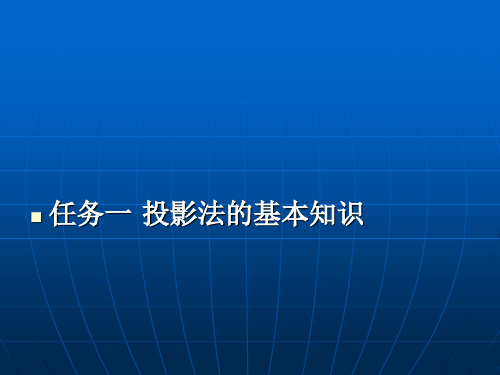 任务一 投影法的基本知识